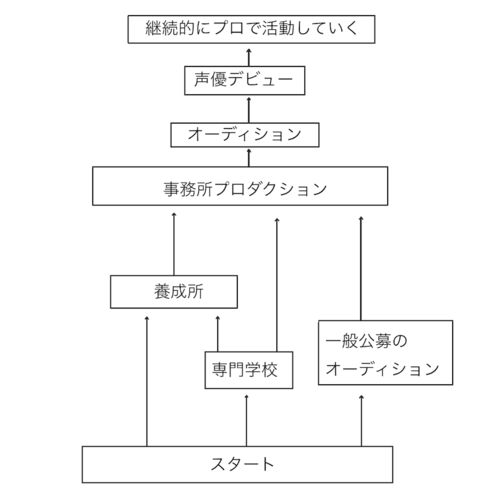 継続的にプロで活動していく

声優デビュー

オーディション

事務所プロダクション

養成所

専門学校

一般公募の
オーディション

スタート